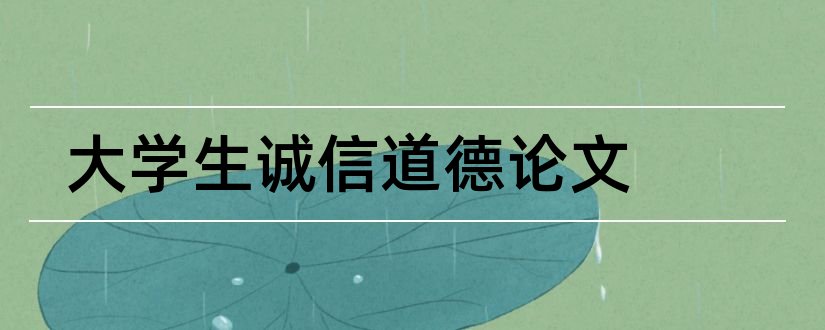 大学生诚信道德论文